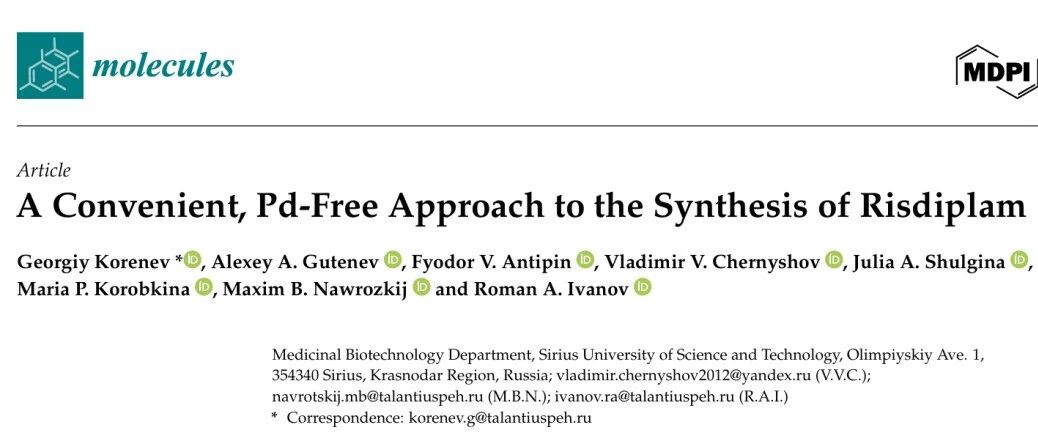 molecules

MDPI

Article

A Convenient, Pd-Free Approach to the Synthesis of Risdiplam

Georgiy Korenev *, Alexey A. Gutenev, Fyodor V. Antipin, Vladimir V. Chernyshov, Julia A. Shulgina, Maria P. Korobkina, Maxim B. Nawrozkij and Roman A. Ivanov

Medicinal Biotechnology Department, Sirius University of Science and Technology, Olimpiyskiy Ave. 1, 354340 Sirius, Krasnodar Region, Russia; vladimir.chernyshov2012@yandex.ru (V.V.C.); navrotskij.mb@talantiuspeh.ru (M.B.N.); ivanov.ra@talantiuspeh.ru (R.A.I.)
* Correspondence: korenev.g@talantiuspeh.ru